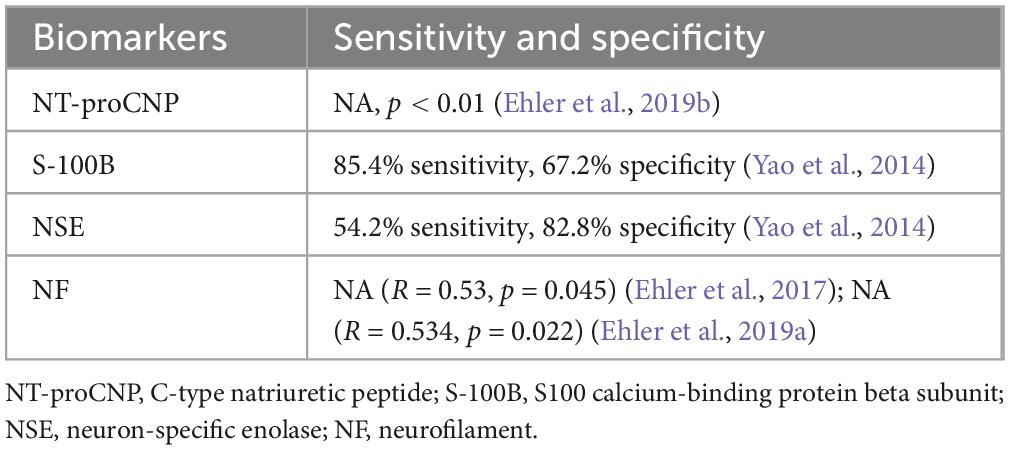 | Biomarkers | Sensitivity and specificity |
|---|---|
| NT-proCNP | NA, $p < 0.01$ (Ehler et al., 2019b) |
| S-100B | 85.4% sensitivity, 67.2% specificity (Yao et al., 2014) |
| NSE | 54.2% sensitivity, 82.8% specificity (Yao et al., 2014) |
| NF | NA ($R = 0.53$, $p = 0.045$) (Ehler et al., 2017); NA ($R = 0.534$, $p = 0.022$) (Ehler et al., 2019a) |

NT-proCNP, C-type natriuretic peptide; S-100B, S100 calcium-binding protein beta subunit; NSE, neuron-specific enolase; NF, neurofilament.